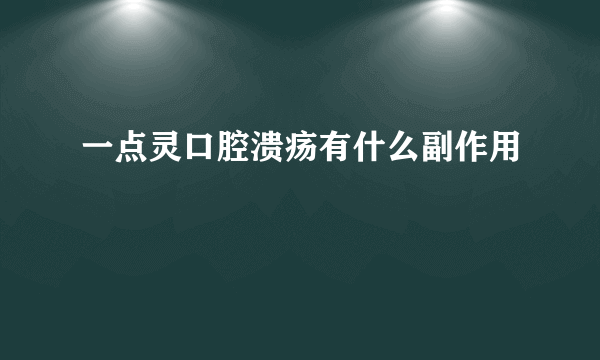 一点灵口腔溃疡有什么副作用